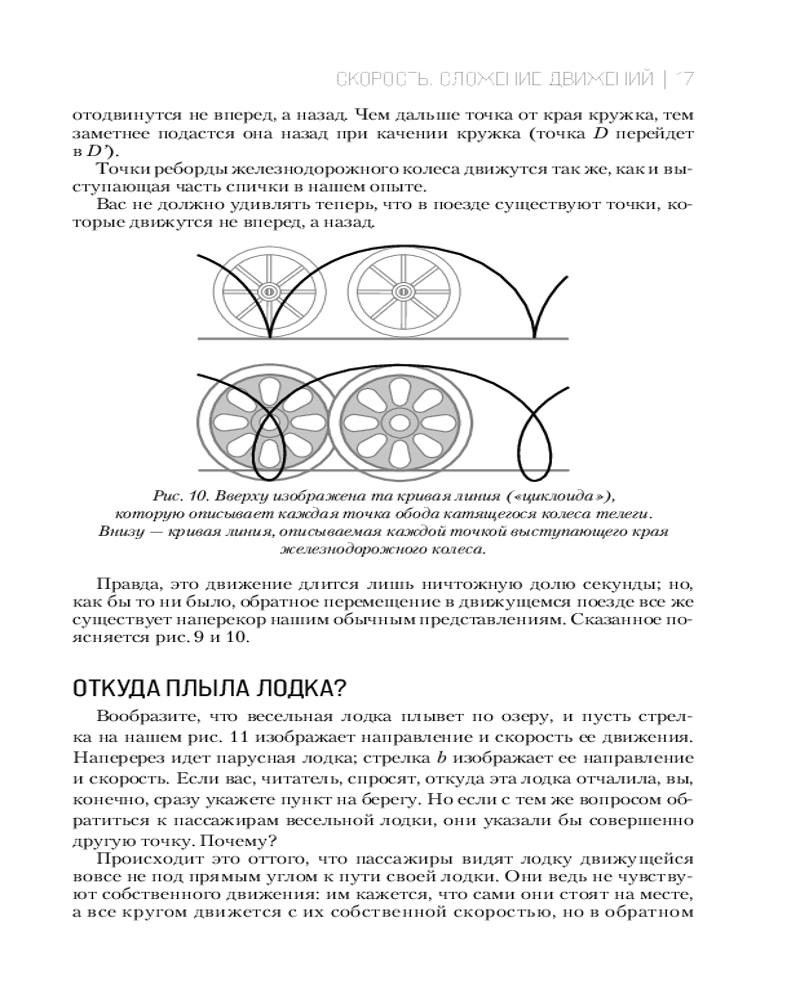 СКОРОСТЬ. СЛОЖЕНИЕ ДВИЖЕНИЙ | 17

отодвинутся не вперед, а назад. Чем дальше точка от края кружка, тем заметнее подастся она назад при качении кружка (точка $D$ перейдет в $D'$).

Точки реборды железнодорожного колеса движутся так же, как и выступающая часть спички в нашем опыте.

Вас не должно удивлять теперь, что в поезде существуют точки, которые движутся не вперед, а назад.

Рис. 10. Вверху изображена та кривая линия («циклоида»), которую описывает каждая точка обода катящегося колеса телеги. Внизу — кривая линия, описываемая каждой точкой выступающего края железнодорожного колеса.

Правда, это движение длится лишь ничтожную долю секунды; но, как бы то ни было, обратное перемещение в движущемся поезде все же существует наперекор нашим обычным представлениям. Сказанное поясняется рис. 9 и 10.

ОТКУДА ПЛЫЛА ЛОДКА?

Вообразите, что весельная лодка плывет по озеру, и пусть стрелка на нашем рис. 11 изображает направление и скорость ее движения. Наперерез идет парусная лодка; стрелка $b$ изображает ее направление и скорость. Если вас, читатель, спросят, откуда эта лодка отчалила, вы, конечно, сразу укажете пункт на берегу. Но если с тем же вопросом обратиться к пассажирам весельной лодки, они указали бы совершенно другую точку. Почему?

Происходит это оттого, что пассажиры видят лодку движущейся вовсе не под прямым углом к пути своей лодки. Они ведь не чувствуют собственного движения: им кажется, что сами они стоят на месте, а все кругом движется с их собственной скоростью, но в обратном